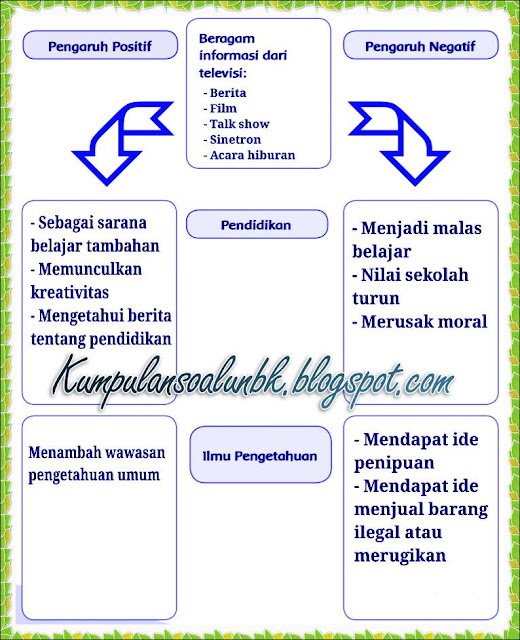 Pengaruh Positif

Beragam informasi dari televisi:
- Berita
- Film
- Talk show
- Sinetron
- Acara hiburan

Pengaruh Negatif

- Sebagai sarana belajar tambahan
- Memunculkan kreativitas
- Mengetahui berita tentang pendidikan

Pendidikan

- Menjadi malas belajar
- Nilai sekolah turun
- Merusak moral

Kumpulansoalunbk.blogspot.com

Menambah wawasan pengetahuan umum

Ilmu Pengetahuan

- Mendapat ide penipuan
- Mendapat ide menjual barang ilegal atau merugikan